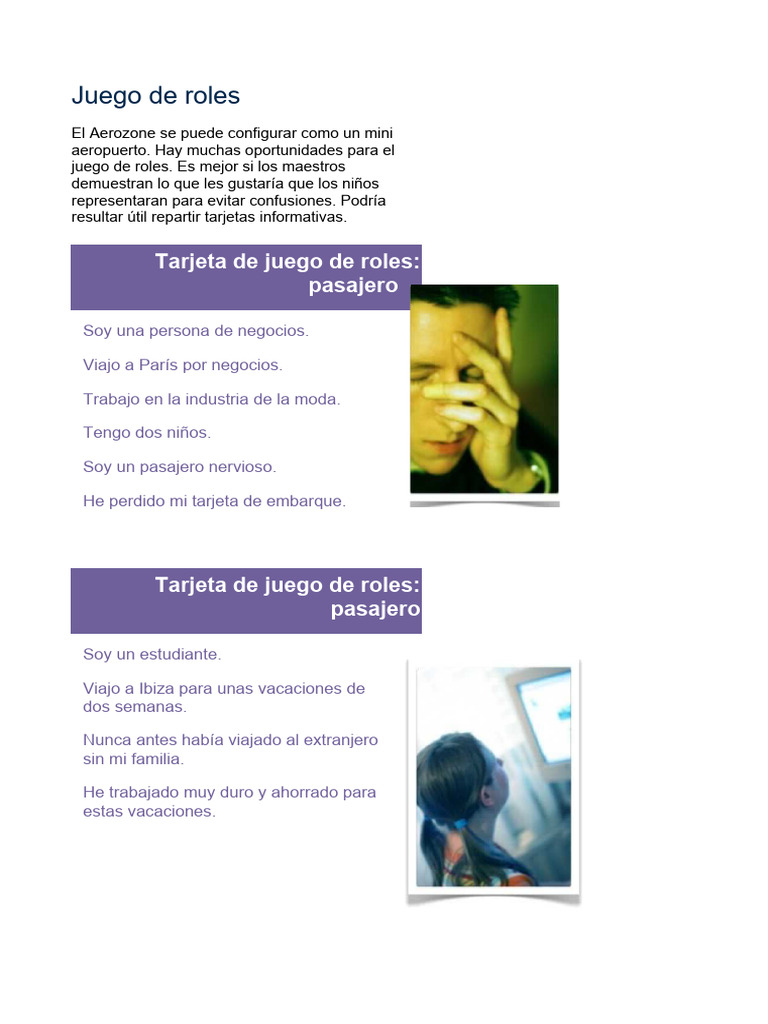 Juego de roles

El Aerozone se puede configurar como un mini aeropuerto. Hay muchas oportunidades para el juego de roles. Es mejor si los maestros demuestran lo que les gustaría que los niños representaran para evitar confusiones. Podría resultar útil repartir tarjetas informativas.

Tarjeta de juego de roles: pasajero

Soy una persona de negocios.

Viajo a París por negocios.

Trabajo en la industria de la moda.

Tengo dos niños.

Soy un pasajero nervioso.

He perdido mi tarjeta de embarque.

Tarjeta de juego de roles: pasajero

Soy un estudiante.

Viajo a Ibiza para unas vacaciones de dos semanas.

Nunca antes había viajado al extranjero sin mi familia.

He trabajado muy duro y ahorrado para estas vacaciones.